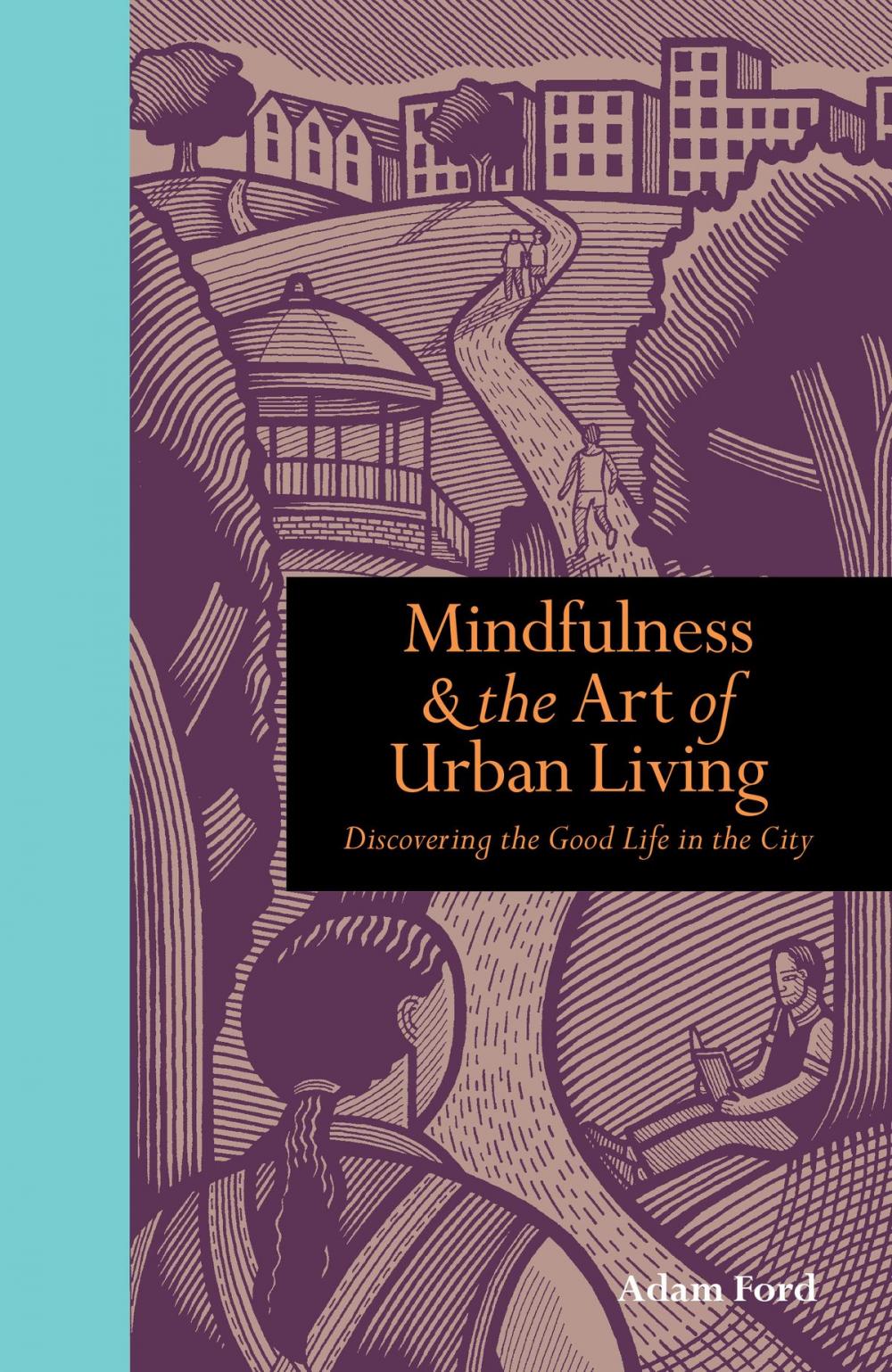 Mindfulness & the Art of Urban Living

Discovering the Good Life in the City

Adam Ford